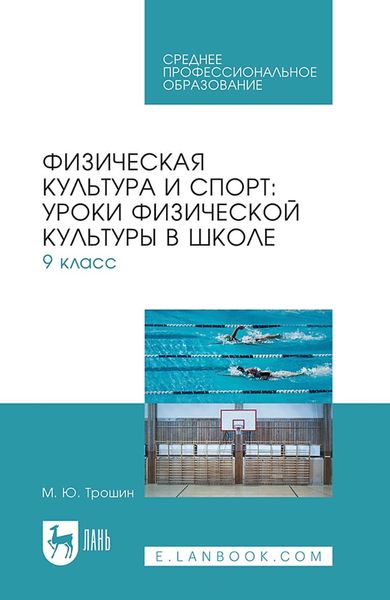 СРЕДНЕЕ
ПРОФЕССИОНАЛЬНОЕ
ОБРАЗОВАНИЕ

ФИЗИЧЕСКАЯ
КУЛЬТУРА И СПОРТ:
УРОКИ ФИЗИЧЕСКОЙ
КУЛЬТУРЫ В ШКОЛЕ
9 класс

М. Ю. Трошин

ЛАНЬ

E.LANBOOK.COM